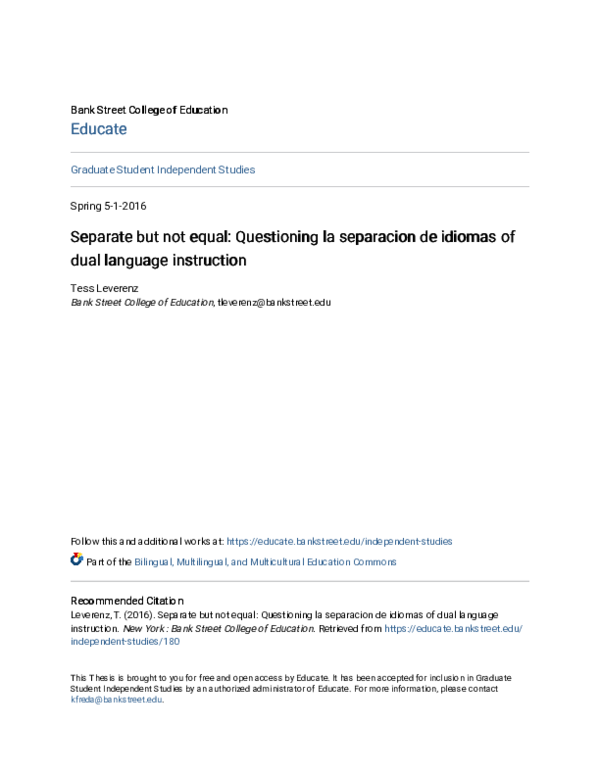 Bank Street College of Education
Educate

Graduate Student Independent Studies

Spring 5-1-2016

Separate but not equal: Questioning la separacion de idiomas of dual language instruction

Tess Leverenz
Bank Street College of Education, tleverenz@bankstreet.edu

Follow this and additional works at: https://educate.bankstreet.edu/independent-studies

Part of the Bilingual, Multilingual, and Multicultural Education Commons

Recommended Citation
Leverenz, T. (2016). Separate but not equal: Questioning la separacion de idiomas of dual language instruction. New York : Bank Street College of Education. Retrieved from https://educate.bankstreet.edu/independent-studies/180

This Thesis is brought to you for free and open access by Educate. It has been accepted for inclusion in Graduate Student Independent Studies by an authorized administrator of Educate. For more information, please contact kfreda@bankstreet.edu.